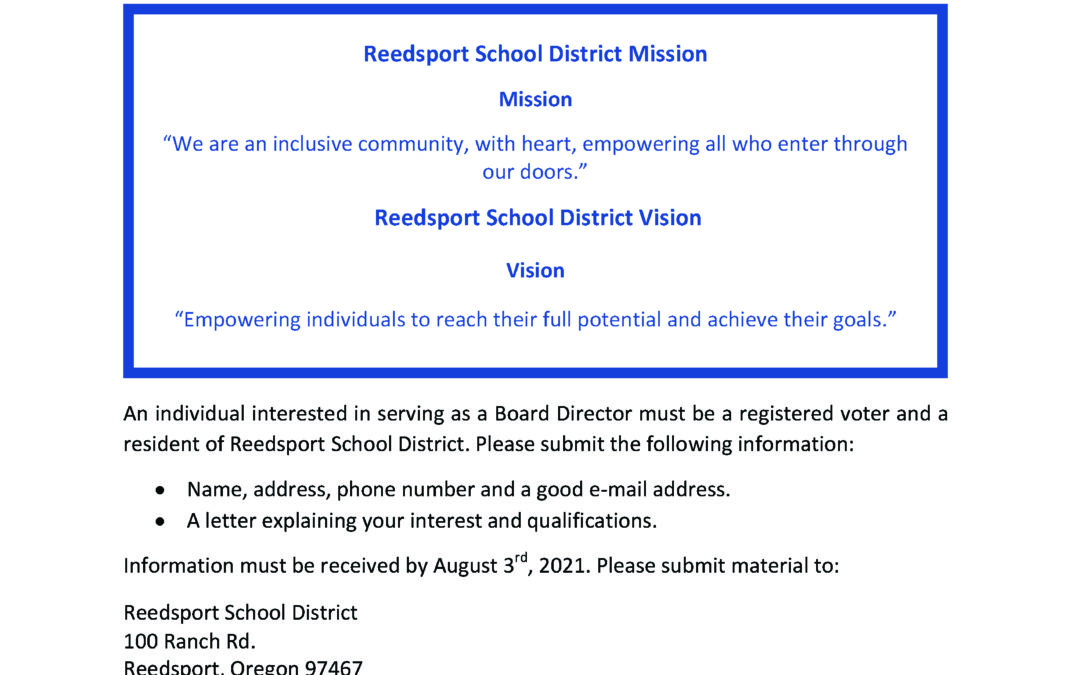 Reedsport School District Mission

Mission

"We are an inclusive community, with heart, empowering all who enter through our doors."

Reedsport School District Vision

Vision

"Empowering individuals to reach their full potential and achieve their goals."

An individual interested in serving as a Board Director must be a registered voter and a resident of Reedsport School District. Please submit the following information:

• Name, address, phone number and a good e-mail address.
• A letter explaining your interest and qualifications.

Information must be received by August 3rd, 2021. Please submit material to:

Reedsport School District
100 Ranch Rd.
Reedsport, Oregon 97467